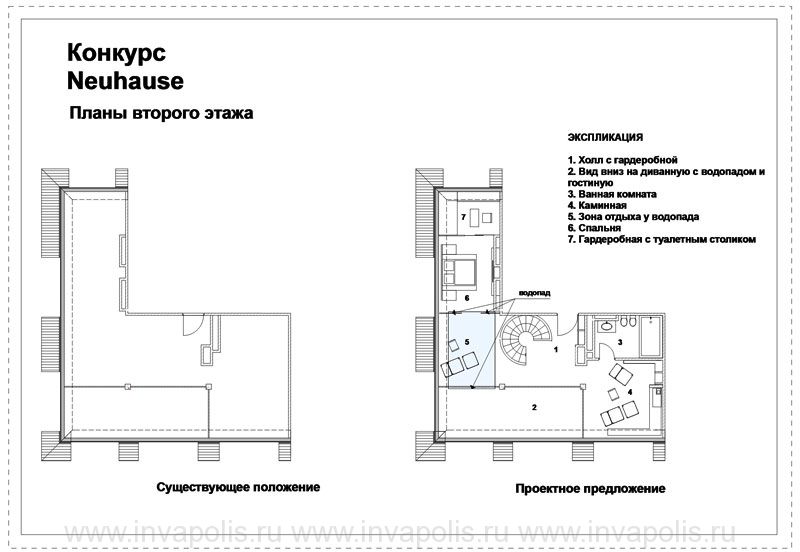 Конкурс
Neuhause

Планы второго этажа

ЭКСПЛИКАЦИЯ

1. Холл с гардеробной
2. Вид вниз на диванную с водопадом и гостиную
3. Ванная комната
4. Каминная
5. Зона отдыха у водопада
6. Спальня
7. Гардеробная с туалетным столиком

7

6

водопад

5

1

3

4

2

Существующее положение

Проектное предложение

www.invapolis.ru www.invapolis.ru www.invapolis.ru